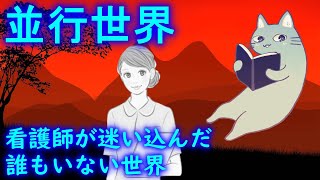 並行世界

看護師が迷い込んだ
誰もいない世界